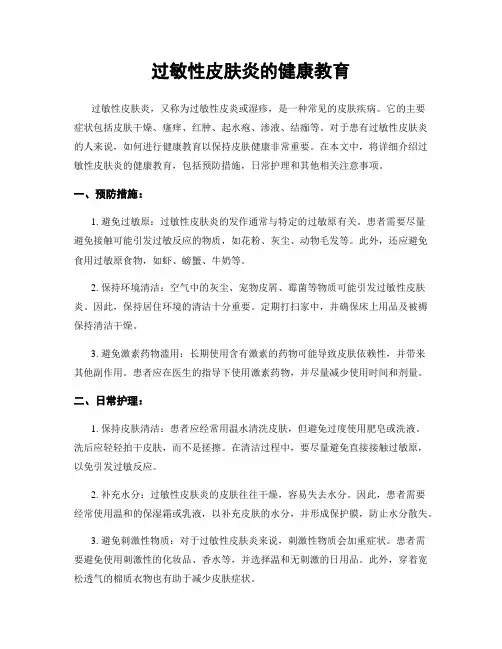 过敏性皮肤炎的健康教育

过敏性皮肤炎，又称为过敏性皮炎或湿疹，是一种常见的皮肤疾病。它的主要症状包括皮肤干燥、瘙痒、红肿、起水疱、渗液、结痂等。对于患有过敏性皮肤炎的人来说，如何进行健康教育以保持皮肤健康非常重要。在本文中，将详细介绍过敏性皮肤炎的健康教育，包括预防措施，日常护理和其他相关注意事项。

一、预防措施：

1. 避免过敏原：过敏性皮肤炎的发作通常与特定的过敏原有关。患者需要尽量避免接触可能引发过敏反应的物质，如花粉、灰尘、动物毛发等。此外，还应避免食用过敏原食物，如虾、螃蟹、牛奶等。

2. 保持环境清洁：空气中的灰尘、宠物皮屑、霉菌等物质可能引发过敏性皮肤炎。因此，保持居住环境的清洁十分重要。定期打扫家中，并确保床上用品及被褥保持清洁干燥。

3. 避免激素药物滥用：长期使用含有激素的药物可能导致皮肤依赖性，并带来其他副作用。患者应在医生的指导下使用激素药物，并尽量减少使用时间和剂量。

二、日常护理：

1. 保持皮肤清洁：患者应经常用温水清洗皮肤，但避免过度使用肥皂或洗液。洗后应轻轻拍干皮肤，而不是搓擦。在清洁过程中，要尽量避免直接接触过敏原，以免引发过敏反应。

2. 补充水分：过敏性皮肤炎的皮肤往往干燥，容易失去水分。因此，患者需要经常使用温和的保湿霜或乳液，以补充皮肤的水分，并形成保护膜，防止水分散失。

3. 避免刺激性物质：对于过敏性皮肤炎来说，刺激性物质会加重症状。患者需要避免使用刺激性的化妆品、香水等，并选择温和无刺激的日用品。此外，穿着宽松透气的棉质衣物也有助于减少皮肤症状。